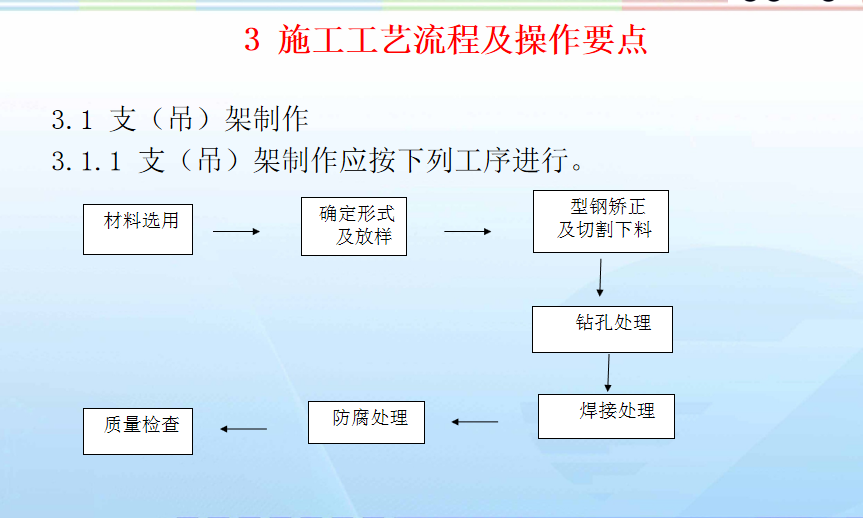 3 施工工艺流程及操作要点

3.1 支（吊）架制作

3.1.1 支（吊）架制作应按下列工序进行。

材料选用

确定形式及放样

型钢矫正及切割下料

钻孔处理

焊接处理

防腐处理

质量检查